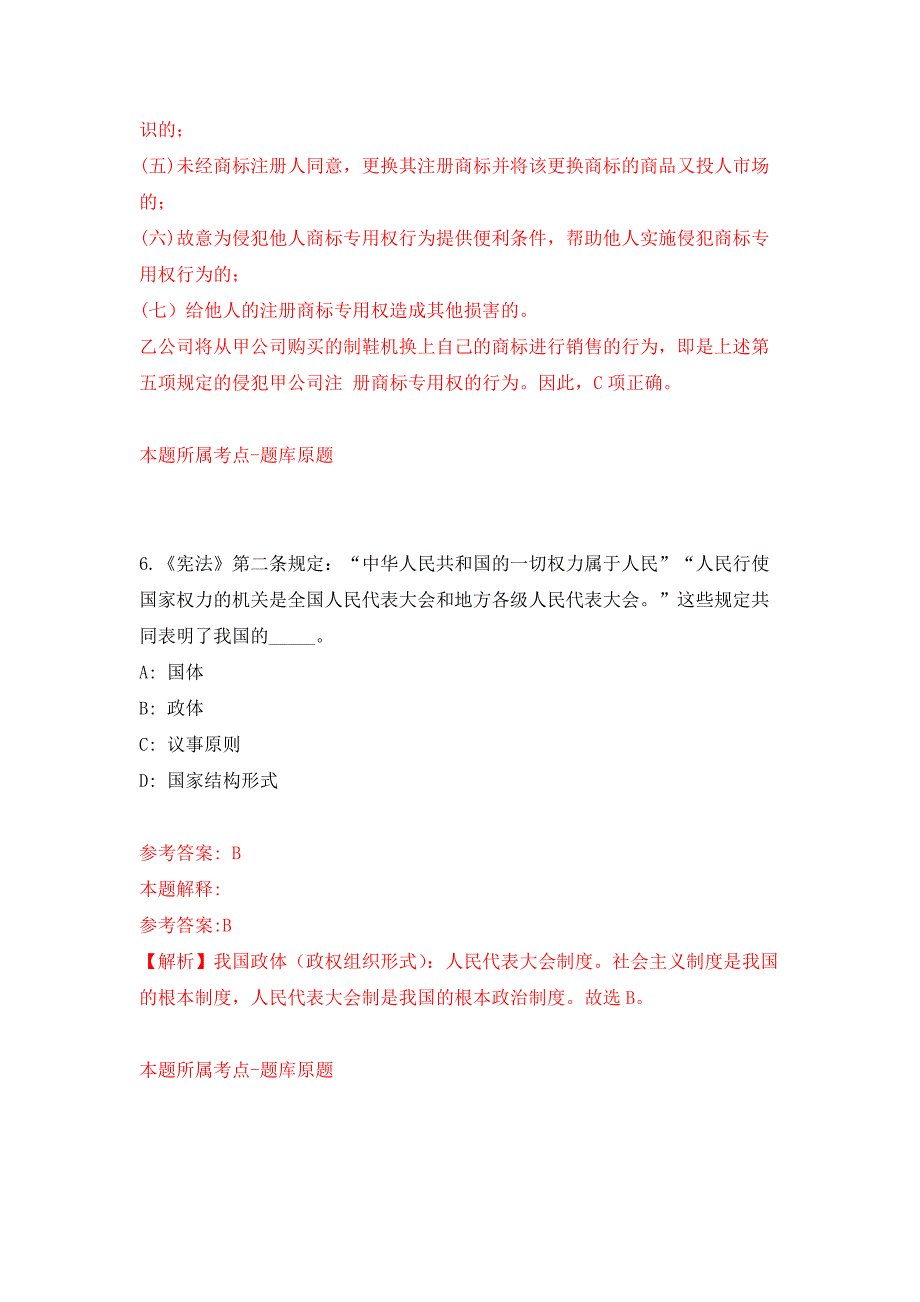 识的；

(五)未经商标注册人同意，更换其注册商标并将该更换商标的商品又投人市场的；

(六)故意为侵犯他人商标专用权行为提供便利条件，帮助他人实施侵犯商标专用权行为的；

(七）给他人的注册商标专用权造成其他损害的。

乙公司将从甲公司购买的制鞋机换上自己的商标进行销售的行为，即是上述第五项规定的侵犯甲公司注 册商标专用权的行为。因此，C 项正确。

本题所属考点-题库原题

6.《宪法》第二条规定：“中华人民共和国的一切权力属于人民”“人民行使国家权力的机关是全国人民代表大会和地方各级人民代表大会。”这些规定共同表明了我国的_____。

A: 国体

B: 政体

C: 议事原则

D: 国家结构形式

参考答案: B

本题解释:

参考答案:B

【解析】我国政体（政权组织形式）：人民代表大会制度。社会主义制度是我国的根本制度，人民代表大会制是我国的根本政治制度。故选 B。

本题所属考点-题库原题